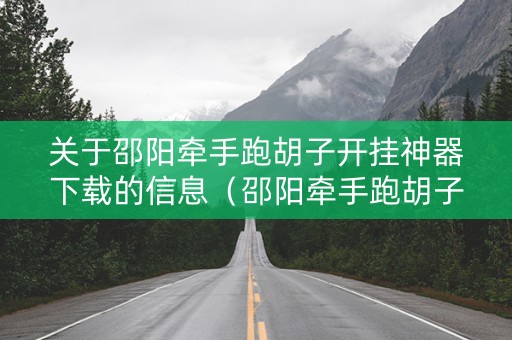 关于邵阳牵手跑胡子开挂神器下载的信息（邵阳牵手跑胡子